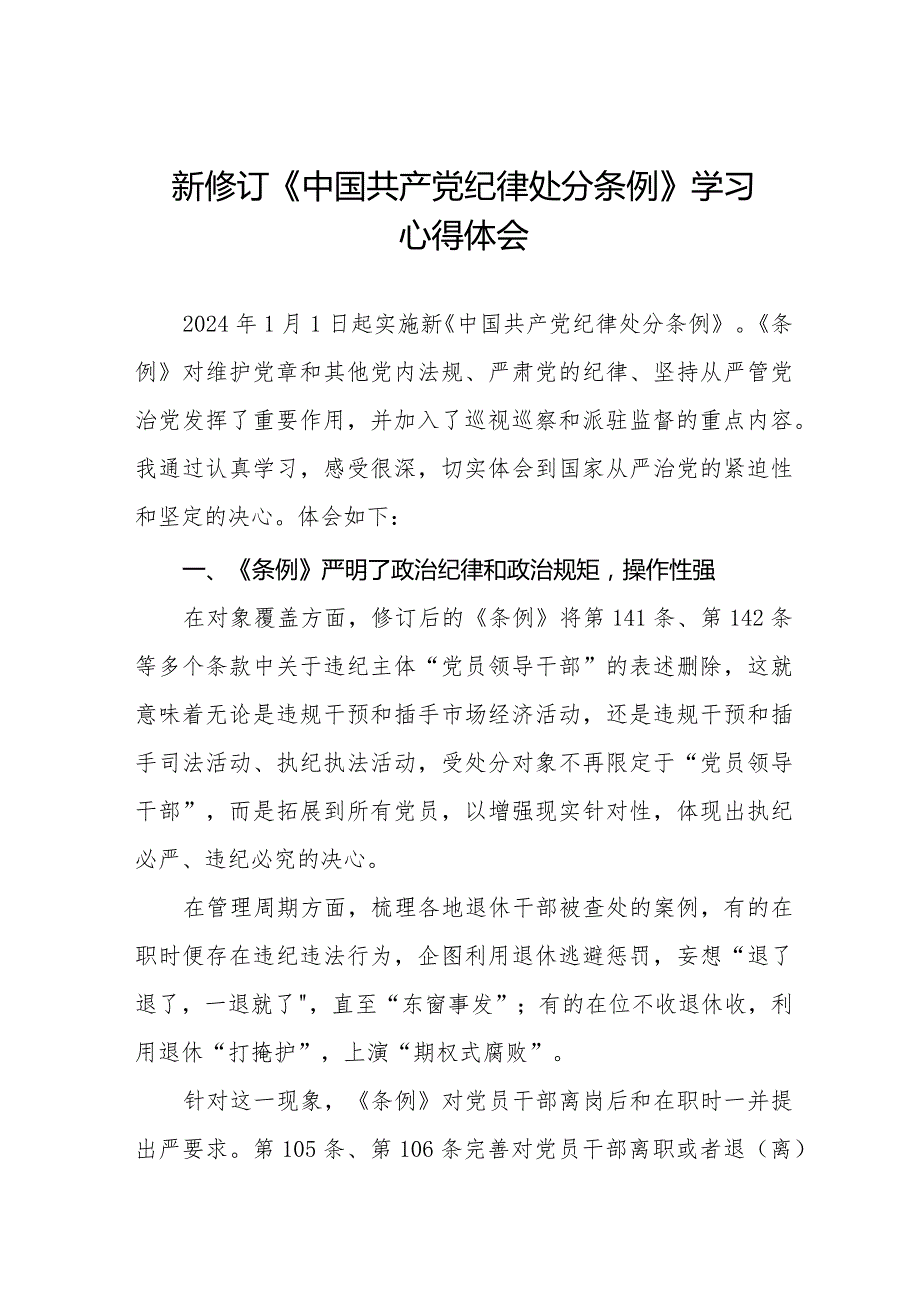 新修订《中国共产党纪律处分条例》学习心得体会

2024年1月1日起实施新《中国共产党纪律处分条例》。《条例》对维护党章和其他党内法规、严肃党的纪律、坚持从严管党治党发挥了重要作用，并加入了巡视巡察和派驻监督的重点内容。我通过认真学习，感受很深，切实体会到国家从严治党的紧迫性和坚定的决心。体会如下：

一、《条例》严明了政治纪律和政治规矩，操作性强

在对象覆盖方面，修订后的《条例》将第141条、第142条等多个条款中关于违纪主体“党员领导干部”的表述删除，这就意味着无论是违规干预和插手市场经济活动，还是违规干预和插手司法活动、执纪执法活动，受处分对象不再限定于“党员领导干部”，而是拓展到所有党员，以增强现实针对性，体现出执纪必严、违纪必究的决心。

在管理周期方面，梳理各地退休干部被查处的案例，有的在职时便存在违纪违法行为，企图利用退休逃避惩罚，妄想“退了退了，一退就了"，直至“东窗事发”；有的在位不收退休收，利用退休“打掩护”，上演“期权式腐败”。

针对这一现象，《条例》对党员干部离岗后和在职时一并提出严要求。第105条、第106条完善对党员干部离职或者退（离）